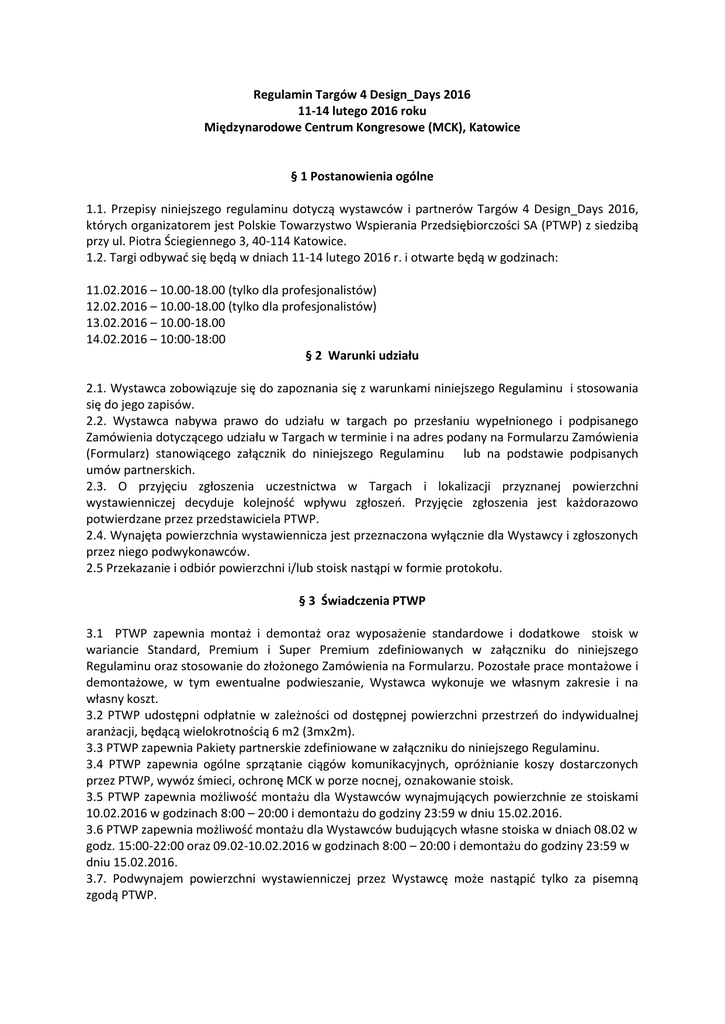 Regulamin Targów 4 Design_Days 2016
11-14 lutego 2016 roku
Międzynarodowe Centrum Kongresowe (MCK), Katowice

§ 1 Postanowienia ogólne

1.1. Przepisy niniejszego regulaminu dotyczą wystawców i partnerów Targów 4 Design_Days 2016, których organizatorem jest Polskie Towarzystwo Wspierania Przedsiębiorczości SA (PTWP) z siedzibą przy ul. Piotra Ściegiennego 3, 40-114 Katowice.
1.2. Targi odbywać się będą w dniach 11-14 lutego 2016 r. i otwarte będą w godzinach:

11.02.2016 – 10.00-18.00 (tylko dla profesjonalistów)
12.02.2016 – 10.00-18.00 (tylko dla profesjonalistów)
13.02.2016 – 10.00-18.00
14.02.2016 – 10:00-18:00

§ 2 Warunki udziału

2.1. Wystawca zobowiązuje się do zapoznania się z warunkami niniejszego Regulaminu i stosowania się do jego zapisów.
2.2. Wystawca nabywa prawo do udziału w targach po przesłaniu wypełnionego i podpisanego Zamówienia dotyczącego udziału w Targach w terminie i na adres podany na Formularzu Zamówienia (Formularz) stanowiącego załącznik do niniejszego Regulaminu lub na podstawie podpisanych umów partnerskich.
2.3. O przyjęciu zgłoszenia uczestnictwa w Targach i lokalizacji przyznanej powierzchni wystawienniczej decyduje kolejność wpływu zgłoszeń. Przyjęcie zgłoszenia jest każdorazowo potwierdzane przez przedstawiciela PTWP.
2.4. Wynajęta powierzchnia wystawiennicza jest przeznaczona wyłącznie dla Wystawcy i zgłoszonych przez niego podwykonawców.
2.5 Przekazanie i odbiór powierzchni i/lub stoisk nastąpi w formie protokołu.

§ 3 Świadczenia PTWP

3.1 PTWP zapewnia montaż i demontaż oraz wyposażenie standardowe i dodatkowe stoisk w wariancie Standard, Premium i Super Premium zdefiniowanych w załączniku do niniejszego Regulaminu oraz stosowanie do złożonego Zamówienia na Formularzu. Pozostałe prace montażowe i demontażowe, w tym ewentualne podwieszanie, Wystawca wykonuje we własnym zakresie i na własny koszt.
3.2 PTWP udostępni odpłatnie w zależności od dostępnej powierzchni przestrzeń do indywidualnej aranżacji, będącą wielokrotnością 6 m2 (3mx2m).
3.3 PTWP zapewnia Pakiety partnerskie zdefiniowane w załączniku do niniejszego Regulaminu.
3.4 PTWP zapewnia ogólne sprzątanie ciągów komunikacyjnych, opróżnianie koszy dostarczonych przez PTWP, wywóz śmieci, ochronę MCK w porze nocnej, oznakowanie stoisk.
3.5 PTWP zapewnia możliwość montażu dla Wystawców wynajmujących powierzchnie ze stoiskami 10.02.2016 w godzinach 8:00 – 20:00 i demontażu do godziny 23:59 w dniu 15.02.2016.
3.6 PTWP zapewnia możliwość montażu dla Wystawców budujących własne stoiska w dniach 08.02 w godz. 15:00-22:00 oraz 09.02-10.02.2016 w godzinach 8:00 – 20:00 i demontażu do godziny 23:59 w dniu 15.02.2016.
3.7. Podwynajem powierzchni wystawienniczej przez Wystawcę może nastąpić tylko za pisemną zgodą PTWP.